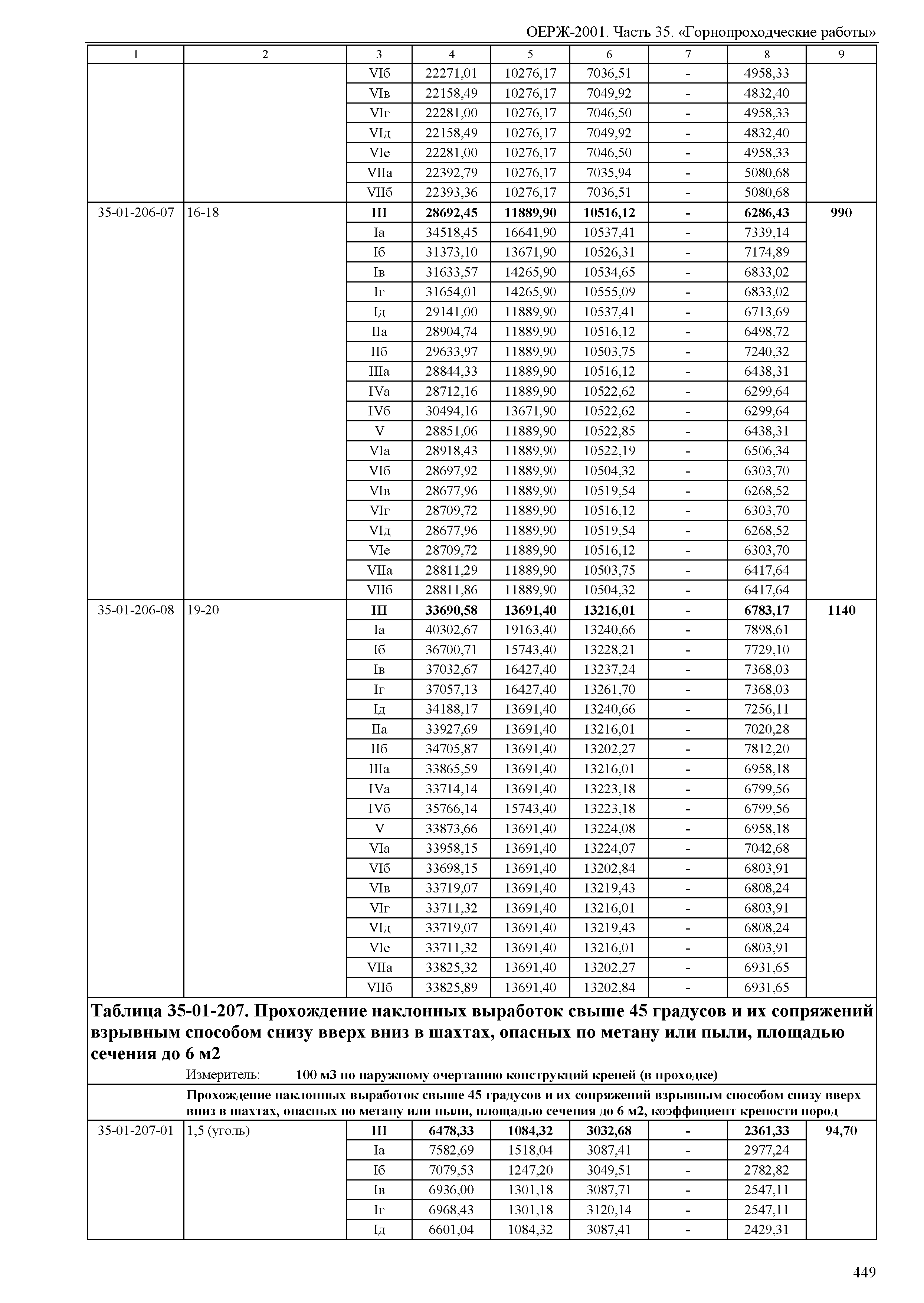 ОЕРЖ-2001. Часть 35. «Горнопроходческие работы»

| 1 | 2 | 3 | 4 | 5 | 6 | 7 | 8 | 9 |
|---|---|---|---|---|---|---|---|---|
| | | VIб | 22271,01 | 10276,17 | 7036,51 | - | 4958,33 | |
| | | VIв | 22158,49 | 10276,17 | 7049,92 | - | 4832,40 | |
| | | VIг | 22281,00 | 10276,17 | 7046,50 | - | 4958,33 | |
| | | VIд | 22158,49 | 10276,17 | 7049,92 | - | 4832,40 | |
| | | VIе | 22281,00 | 10276,17 | 7046,50 | - | 4958,33 | |
| | | VIIа | 22392,79 | 10276,17 | 7035,94 | - | 5080,68 | |
| | | VIIб | 22393,36 | 10276,17 | 7036,51 | - | 5080,68 | |
| 35-01-206-07 | 16-18 | **III** | **28692,45** | **11889,90** | **10516,12** | **-** | **6286,43** | **990** |
| | | Iа | 34518,45 | 16641,90 | 10537,41 | - | 7339,14 | |
| | | Iб | 31373,10 | 13671,90 | 10526,31 | - | 7174,89 | |
| | | Iв | 31633,57 | 14265,90 | 10534,65 | - | 6833,02 | |
| | | Iг | 31654,01 | 14265,90 | 10555,09 | - | 6833,02 | |
| | | Iд | 29141,00 | 11889,90 | 10537,41 | - | 6713,69 | |
| | | IIа | 28904,74 | 11889,90 | 10516,12 | - | 6498,72 | |
| | | IIб | 29633,97 | 11889,90 | 10503,75 | - | 7240,32 | |
| | | IIIа | 28844,33 | 11889,90 | 10516,12 | - | 6438,31 | |
| | | IVа | 28712,16 | 11889,90 | 10522,62 | - | 6299,64 | |
| | | IVб | 30494,16 | 13671,90 | 10522,62 | - | 6299,64 | |
| | | V | 28851,06 | 11889,90 | 10522,85 | - | 6438,31 | |
| | | VIа | 28918,43 | 11889,90 | 10522,19 | - | 6506,34 | |
| | | VIб | 28697,92 | 11889,90 | 10504,32 | - | 6303,70 | |
| | | VIв | 28677,96 | 11889,90 | 10519,54 | - | 6268,52 | |
| | | VIг | 28709,72 | 11889,90 | 10516,12 | - | 6303,70 | |
| | | VIд | 28677,96 | 11889,90 | 10519,54 | - | 6268,52 | |
| | | VIе | 28709,72 | 11889,90 | 10516,12 | - | 6303,70 | |
| | | VIIа | 28811,29 | 11889,90 | 10503,75 | - | 6417,64 | |
| | | VIIб | 28811,86 | 11889,90 | 10504,32 | - | 6417,64 | |
| 35-01-206-08 | 19-20 | **III** | **33690,58** | **13691,40** | **13216,01** | **-** | **6783,17** | **1140** |
| | | Iа | 40302,67 | 19163,40 | 13240,66 | - | 7898,61 | |
| | | Iб | 36700,71 | 15743,40 | 13228,21 | - | 7729,10 | |
| | | Iв | 37032,67 | 16427,40 | 13237,24 | - | 7368,03 | |
| | | Iг | 37057,13 | 16427,40 | 13261,70 | - | 7368,03 | |
| | | Iд | 34188,17 | 13691,40 | 13240,66 | - | 7256,11 | |
| | | IIа | 33927,69 | 13691,40 | 13216,01 | - | 7020,28 | |
| | | IIб | 34705,87 | 13691,40 | 13202,27 | - | 7812,20 | |
| | | IIIа | 33865,59 | 13691,40 | 13216,01 | - | 6958,18 | |
| | | IVа | 33714,14 | 13691,40 | 13223,18 | - | 6799,56 | |
| | | IVб | 35766,14 | 15743,40 | 13223,18 | - | 6799,56 | |
| | | V | 33873,66 | 13691,40 | 13224,08 | - | 6958,18 | |
| | | VIа | 33958,15 | 13691,40 | 13224,07 | - | 7042,68 | |
| | | VIб | 33698,15 | 13691,40 | 13202,84 | - | 6803,91 | |
| | | VIв | 33719,07 | 13691,40 | 13219,43 | - | 6808,24 | |
| | | VIг | 33711,32 | 13691,40 | 13216,01 | - | 6803,91 | |
| | | VIд | 33719,07 | 13691,40 | 13219,43 | - | 6808,24 | |
| | | VIе | 33711,32 | 13691,40 | 13216,01 | - | 6803,91 | |
| | | VIIа | 33825,32 | 13691,40 | 13202,27 | - | 6931,65 | |
| | | VIIб | 33825,89 | 13691,40 | 13202,84 | - | 6931,65 | |

**Таблица 35-01-207. Прохождение наклонных выработок свыше 45 градусов и их сопряжений взрывным способом снизу вверх вниз в шахтах, опасных по метану или пыли, площадью сечения до 6 м2**

Измеритель: **100 м3 по наружному очертанию конструкций крепей (в проходке)**

**Прохождение наклонных выработок свыше 45 градусов и их сопряжений взрывным способом снизу вверх вниз в шахтах, опасных по метану или пыли, площадью сечения до 6 м2, коэффициент крепости пород**

| | | | | | | | | |
|---|---|---|---|---|---|---|---|---|
| 35-01-207-01 | 1,5 (уголь) | **III** | **6478,33** | **1084,32** | **3032,68** | **-** | **2361,33** | **94,70** |
| | | Iа | 7582,69 | 1518,04 | 3087,41 | - | 2977,24 | |
| | | Iб | 7079,53 | 1247,20 | 3049,51 | - | 2782,82 | |
| | | Iв | 6936,00 | 1301,18 | 3087,71 | - | 2547,11 | |
| | | Iг | 6968,43 | 1301,18 | 3120,14 | - | 2547,11 | |
| | | Iд | 6601,04 | 1084,32 | 3087,41 | - | 2429,31 | |

449